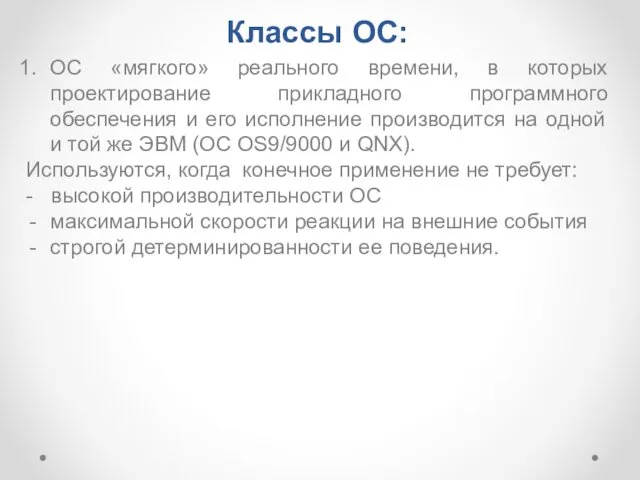 Классы ОС:

1. ОС «мягкого» реального времени, в которых проектирование прикладного программного обеспечения и его исполнение производится на одной и той же ЭВМ (ОС OS9/9000 и QNX).

Используются, когда конечное применение не требует:
- высокой производительности ОС
- максимальной скорости реакции на внешние события
- строгой детерминированности ее поведения.